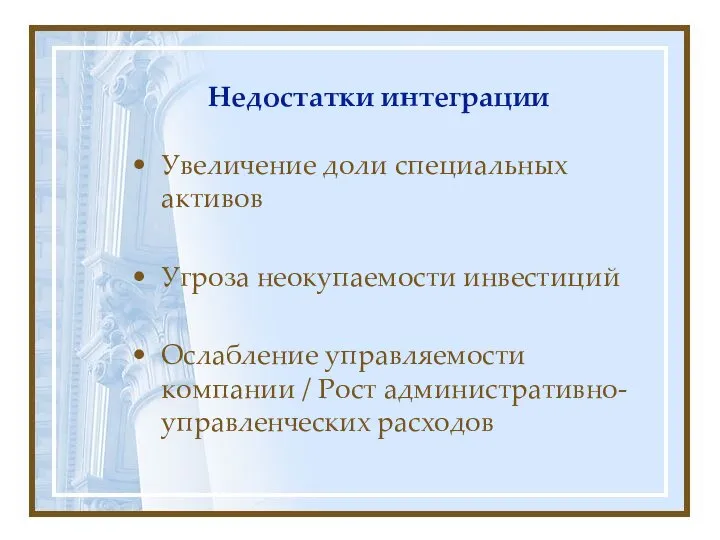 Недостатки интеграции

• Увеличение доли специальных активов

• Угроза неокупаемости инвестиций

• Ослабление управляемости компании / Рост административно-управленческих расходов